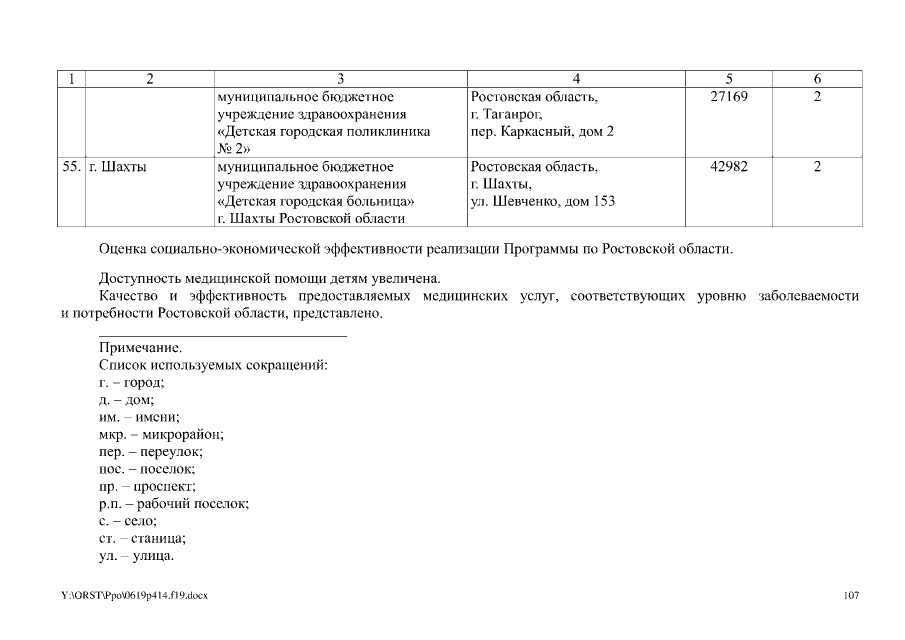 | 1 | 2 | 3 | 4 | 5 | 6 |
|---|---|---|---|---|---|
| | | муниципальное бюджетное учреждение здравоохранения «Детская городская поликлиника № 2» | Ростовская область, г. Таганрог, пер. Каркасный, дом 2 | 27169 | 2 |
| 55. | г. Шахты | муниципальное бюджетное учреждение здравоохранения «Детская городская больница» г. Шахты Ростовской области | Ростовская область, г. Шахты, ул. Шевченко, дом 153 | 42982 | 2 |

Оценка социально-экономической эффективности реализации Программы по Ростовской области.

Доступность медицинской помощи детям увеличена.
Качество и эффективность предоставляемых медицинских услуг, соответствующих уровню заболеваемости и потребности Ростовской области, представлено.

Примечание.
Список используемых сокращений:
г. – город;
д. – дом;
им. – имени;
мкр. – микрорайон;
пер. – переулок;
пос. – поселок;
пр. – проспект;
р.п. – рабочий поселок;
с. – село;
ст. – станица;
ул. – улица.

Y:\ORST\Ppo\0619p414.f19.docx

107